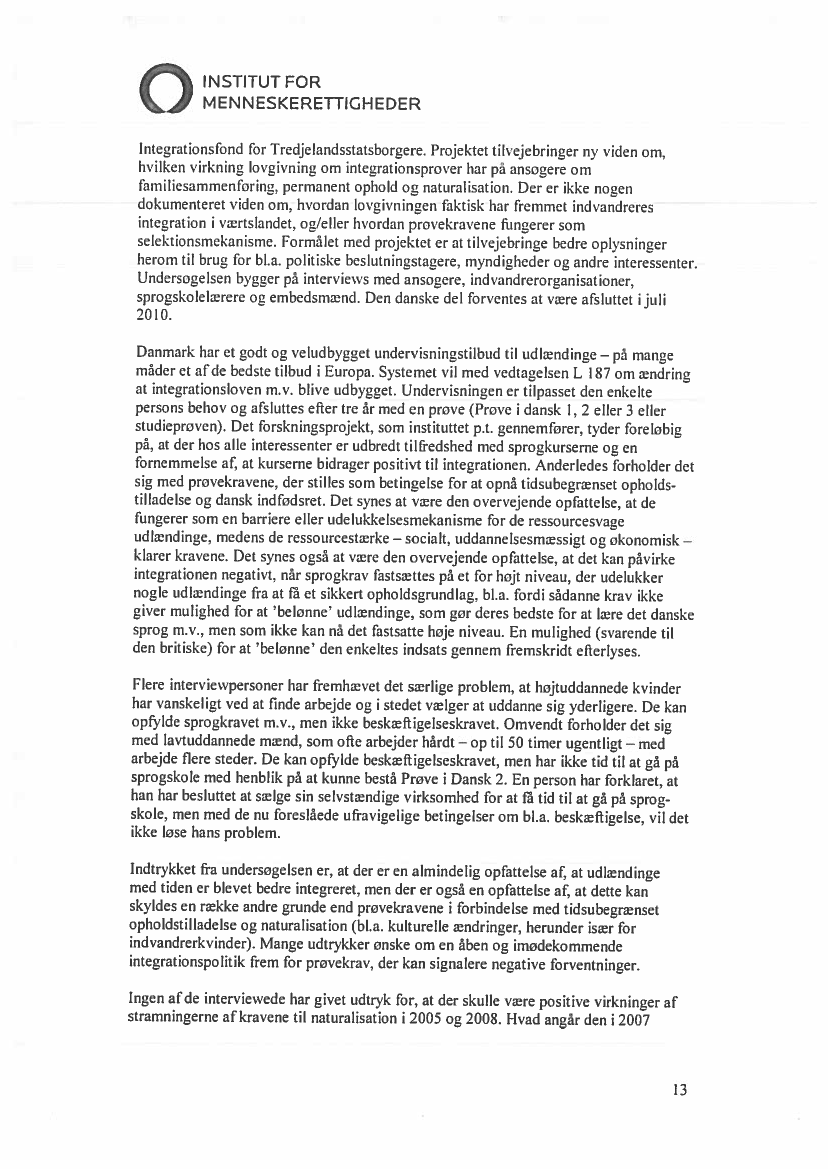 INSTITUT FOR
MENNESKERETTIGHEDER

Integrationsfond for Tredjelandsstatsborgere. Projektet tilvejebringer ny viden om, hvilken virkning lovgivning om integrationsprøver har på ansøgere om familiesammenføring, permanent ophold og naturalisation. Der er ikke nogen dokumenteret viden om, hvordan lovgivningen faktisk har fremmet indvandreres integration i værtslandet, og/eller hvordan prøvekravene fungerer som selektionsmekanisme. Formålet med projektet er at tilvejebringe bedre oplysninger herom til brug for bl.a. politiske beslutningstagere, myndigheder og andre interessenter. Undersøgelsen bygger på interviews med ansøgere, indvandrerorganisationer, sprogskolelærere og embedsmænd. Den danske del forventes at være afsluttet i juli 2010.

Danmark har et godt og veludbygget undervisningstilbud til udlændinge – på mange måder et af de bedste tilbud i Europa. Systemet vil med vedtagelsen L 187 om ændring at integrationsloven m.v. blive udbygget. Undervisningen er tilpasset den enkelte persons behov og afsluttes efter tre år med en prøve (Prøve i dansk 1, 2 eller 3 eller studieprøven). Det forskningsprojekt, som instituttet p.t. gennemfører, tyder foreløbig på, at der hos alle interessenter er udbredt tilfredshed med sprogkurserne og en fornemmelse af, at kurserne bidrager positivt til integrationen. Anderledes forholder det sig med prøvekravene, der stilles som betingelse for at opnå tidsubegrænset opholdstilladelse og dansk indfødsret. Det synes at være den overvejende opfattelse, at de fungerer som en barriere eller udelukkelsesmekanisme for de ressourcesvage udlændinge, medens de ressourcestærke – socialt, uddannelsesmæssigt og økonomisk – klarer kravene. Det synes også at være den overvejende opfattelse, at det kan påvirke integrationen negativt, når sprogkrav fastsættes på et for højt niveau, der udelukker nogle udlændinge fra at få et sikkert opholdsgrundlag, bl.a. fordi sådanne krav ikke giver mulighed for at 'belønne' udlændinge, som gør deres bedste for at lære det danske sprog m.v., men som ikke kan nå det fastsatte høje niveau. En mulighed (svarende til den britiske) for at 'belønne' den enkeltes indsats gennem fremskridt efterlyses.

Flere interviewpersoner har fremhævet det særlige problem, at højtuddannede kvinder har vanskeligt ved at finde arbejde og i stedet vælger at uddanne sig yderligere. De kan opfylde sprogkravet m.v., men ikke beskæftigelseskravet. Omvendt forholder det sig med lavtuddannede mænd, som ofte arbejder hårdt – op til 50 timer ugentligt – med arbejde flere steder. De kan opfylde beskæftigelseskravet, men har ikke tid til at gå på sprogskole med henblik på at kunne bestå Prøve i Dansk 2. En person har forklaret, at han har besluttet at sælge sin selvstændige virksomhed for at få tid til at gå på sprogskole, men med de nu foreslåede ufravigelige betingelser om bl.a. beskæftigelse, vil det ikke løse hans problem.

Indtrykket fra undersøgelsen er, at der er en almindelig opfattelse af, at udlændinge med tiden er blevet bedre integreret, men der er også en opfattelse af, at dette kan skyldes en række andre grunde end prøvekravene i forbindelse med tidsubegrænset opholdstilladelse og naturalisation (bl.a. kulturelle ændringer, herunder især for indvandrerkvinder). Mange udtrykker ønske om en åben og imødekommende integrationspolitik frem for prøvekrav, der kan signalere negative forventninger.

Ingen af de interviewede har givet udtryk for, at der skulle være positive virkninger af stramningerne af kravene til naturalisation i 2005 og 2008. Hvad angår den i 2007

13